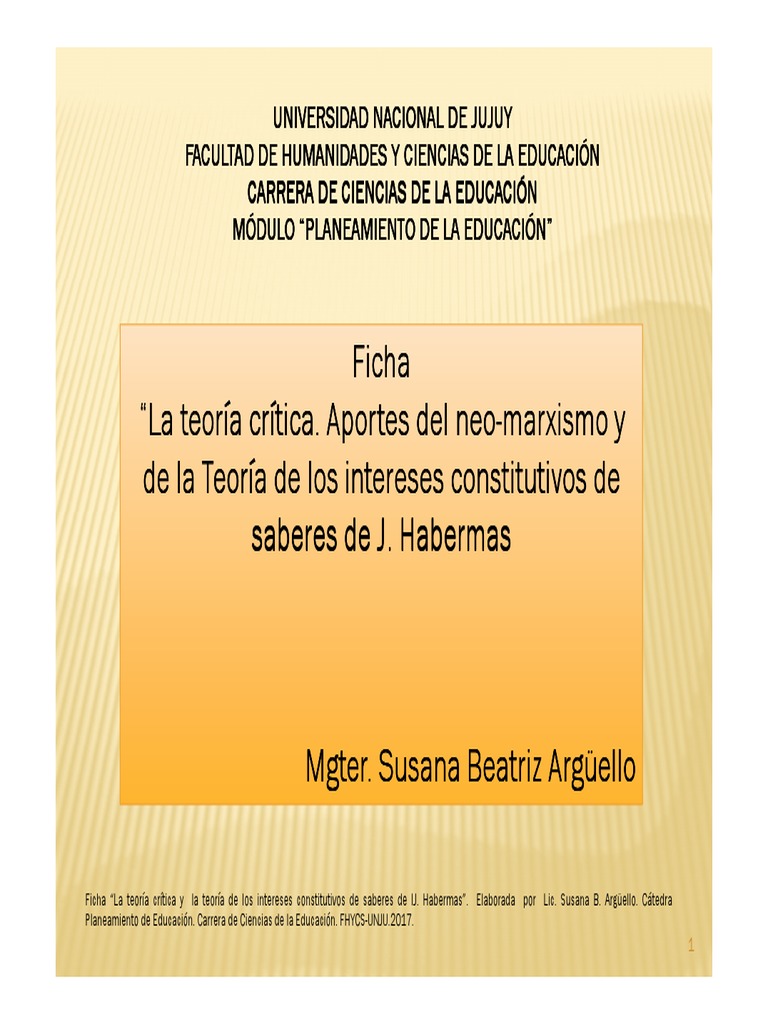 UNIVERSIDAD NACIONAL DE JUJUY
FACULTAD DE HUMANIDADES Y CIENCIAS DE LA EDUCACIÓN
CARRERA DE CIENCIAS DE LA EDUCACIÓN
MÓDULO "PLANEAMIENTO DE LA EDUCACIÓN"

Ficha
"La teoría crítica. Aportes del neo-marxismo y de la Teoría de los intereses constitutivos de saberes de J. Habermas

Mgter. Susana Beatriz Argüello

Ficha "La teoría crítica y la teoría de los intereses constitutivos de saberes de U. Habermas". Elaborada por Lic. Susana B. Argüello. Cátedra Planeamiento de Educación. Carrera de Ciencias de la Educación. FHYCS-UNJU.2017.

1